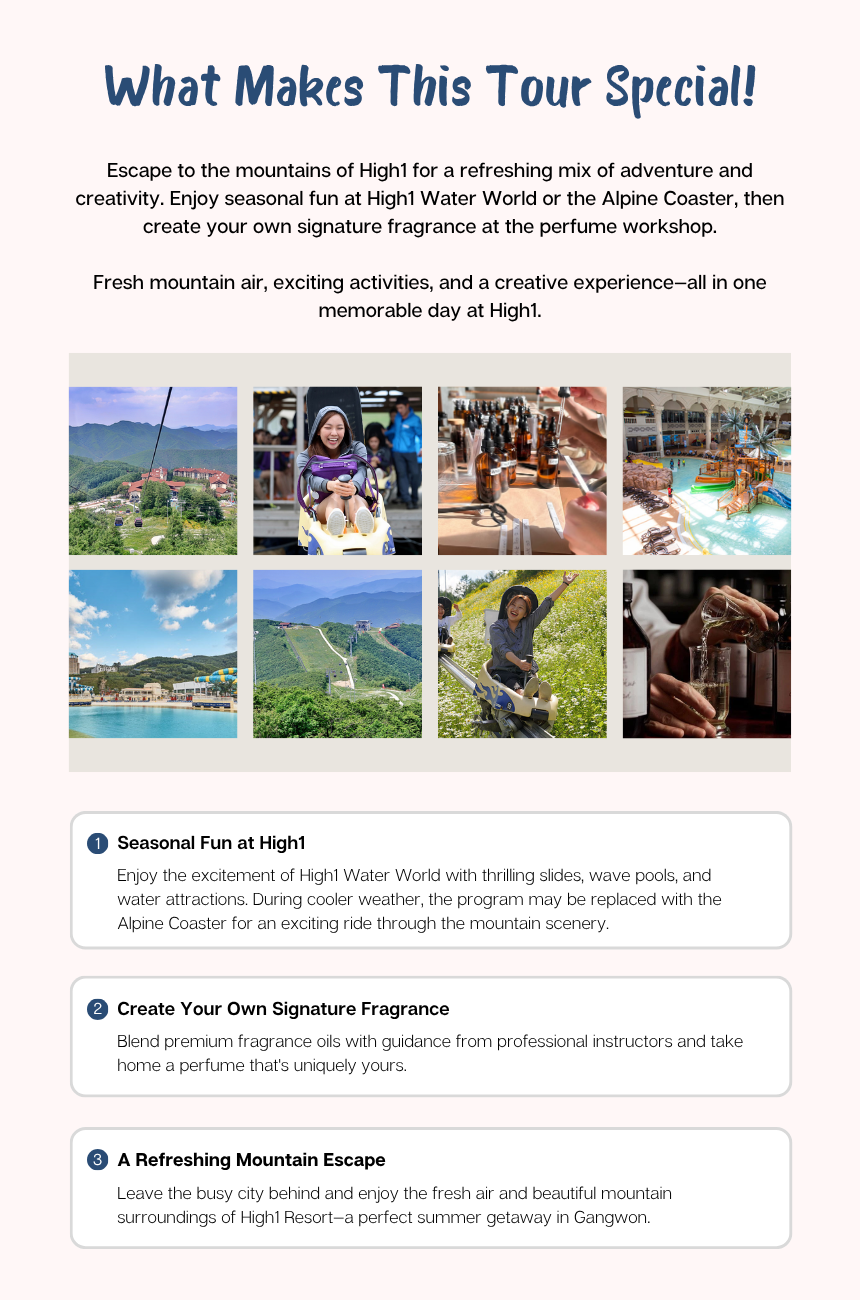 What Makes This Tour Special!

Escape to the mountains of High1 for a refreshing mix of adventure and creativity. Enjoy seasonal fun at High1 Water World or the Alpine Coaster, then create your own signature fragrance at the perfume workshop.

Fresh mountain air, exciting activities, and a creative experience—all in one memorable day at High1.

1 Seasonal Fun at High1

Enjoy the excitement of High1 Water World with thrilling slides, wave pools, and water attractions. During cooler weather, the program may be replaced with the Alpine Coaster for an exciting ride through the mountain scenery.

2 Create Your Own Signature Fragrance

Blend premium fragrance oils with guidance from professional instructors and take home a perfume that's uniquely yours.

3 A Refreshing Mountain Escape

Leave the busy city behind and enjoy the fresh air and beautiful mountain surroundings of High1 Resort—a perfect summer getaway in Gangwon.